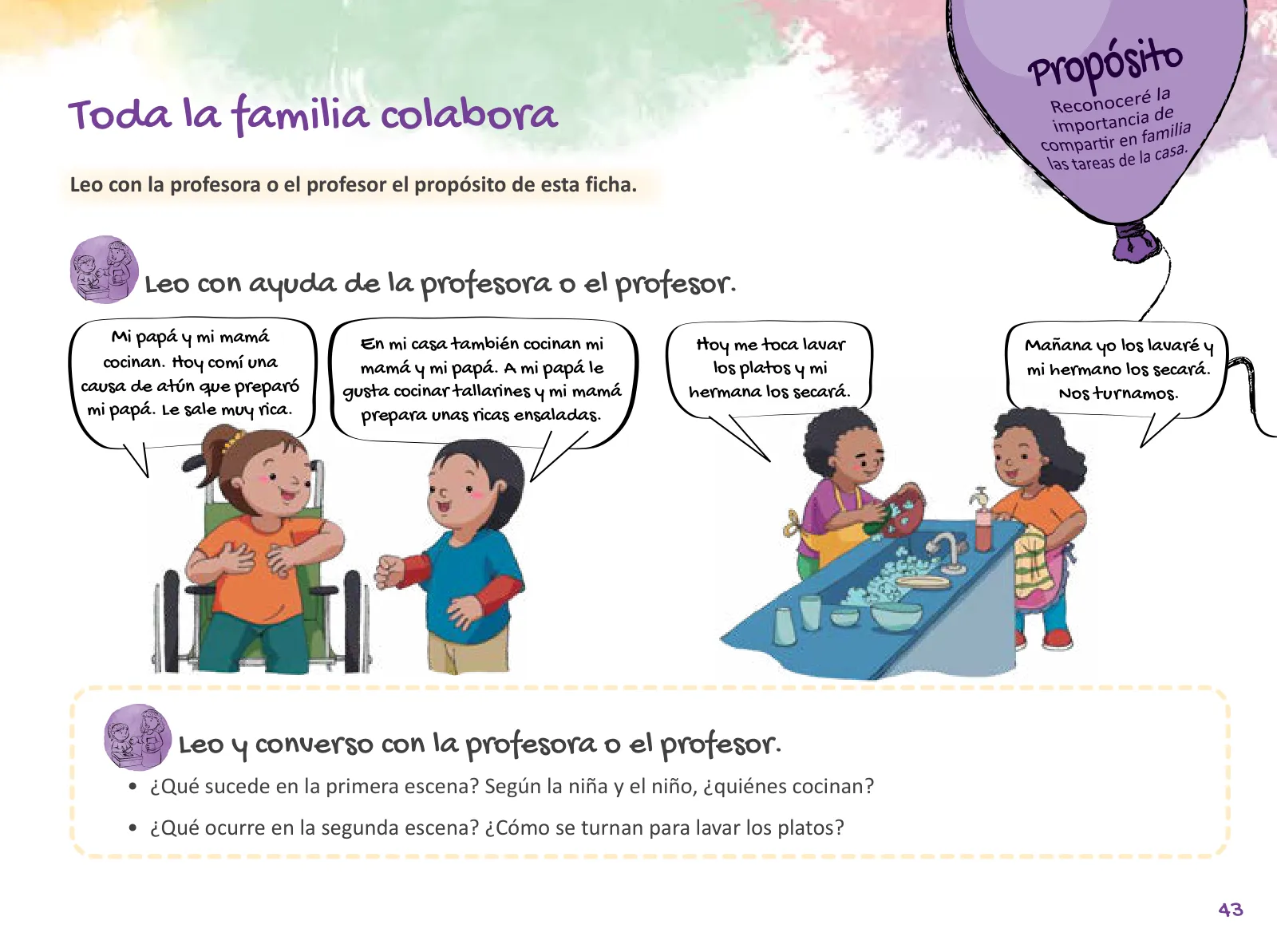 Toda la familia colabora

Propósito
Reconoceré la importancia de compartir en familia las tareas de la casa.

Leo con la profesora o el profesor el propósito de esta ficha.

Leo con ayuda de la profesora o el profesor.

Mi papá y mi mamá cocinan. Hoy comí una causa de atún que preparó mi papá. Le sale muy rica.

En mi casa también cocinan mi mamá y mi papá. A mi papá le gusta cocinar tallarines y mi mamá prepara unas ricas ensaladas.

Hoy me toca lavar los platos y mi hermana los secará.

Mañana yo los lavaré y mi hermano los secará. Nos turnamos.

Leo y converso con la profesora o el profesor.

• ¿Qué sucede en la primera escena? Según la niña y el niño, ¿quiénes cocinan?

• ¿Qué ocurre en la segunda escena? ¿Cómo se turnan para lavar los platos?

43